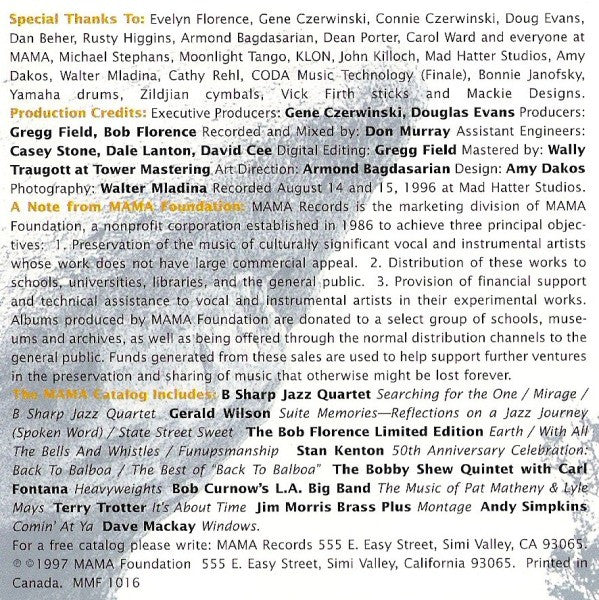 Special Thanks To: Evelyn Florence, Gene Czerwinski, Connie Czerwinski, Doug Evans, Dan Beher, Rusty Higgins, Armond Bagdasarian, Dean Porter, Carol Ward and everyone at MAMA, Michael Stephans, Moonlight Tango, KLON, John Killoch, Mad Hatter Studios, Amy Dakos, Walter Mladina, Cathy Rehl, CODA Music Technology (Finale), Bonnie Janofsky, Yamaha drums, Zildjian cymbals, Vick Firth sticks and Mackie Designs. Production Credits: Executive Producers: Gene Czerwinski, Douglas Evans Producers: Gregg Field, Bob Florence Recorded and Mixed by: Don Murray Assistant Engineers: Casey Stone, Dale Lanton, David Cee Digital Editing: Gregg Field Mastered by: Wally Traugott at Tower Mastering Art Direction: Armond Bagdasarian Design: Amy Dakos Photography: Walter Mladina Recorded August 14 and 15, 1996 at Mad Hatter Studios. A Note from MAMA Foundation: MAMA Records is the marketing division of MAMA Foundation, a nonprofit corporation established in 1986 to achieve three principal objectives: 1. Preservation of the music of culturally significant vocal and instrumental artists whose work does not have large commercial appeal. 2. Distribution of these works to schools, universities, libraries, and the general public. 3. Provision of financial support and technical assistance to vocal and instrumental artists in their experimental works. Albums produced by MAMA Foundation are donated to a select group of schools, museums and archives, as well as being offered through the normal distribution channels to the general public. Funds generated from these sales are used to help support further ventures in the preservation and sharing of music that otherwise might be lost forever.
The MAMA Catalog Includes: B Sharp Jazz Quartet Searching for the One / Mirage / B Sharp Jazz Quartet Gerald Wilson Suite Memories—Reflections on a Jazz Journey (Spoken Word) / State Street Sweet The Bob Florence Limited Edition Earth / With All The Bells And Whistles / Funupsmanship Stan Kenton 50th Anniversary Celebration: Back To Balboa / The Best of "Back To Balboa" The Bobby Shew Quintet with Carl Fontana Heavyweights Bob Curnow's L.A. Big Band The Music of Pat Matheny & Lyle Mays Terry Trotter It's About Time Jim Morris Brass Plus Montage Andy Simpkins Comin' At Ya Dave Mackay Windows.
For a free catalog please write: MAMA Records 555 E. Easy Street, Simi Valley, CA 93065. ℗ ©1997 MAMA Foundation 555 E. Easy Street, Simi Valley, California 93065. Printed in Canada. MMF 1016